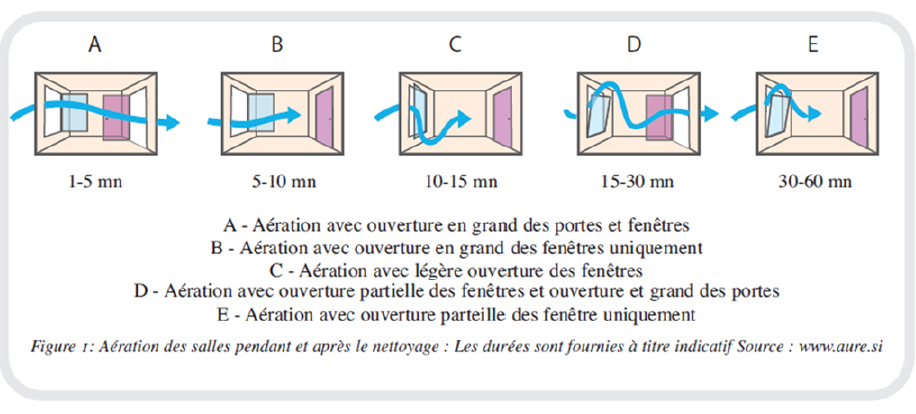 A B C D E

1-5 mn 5-10 mn 10-15 mn 15-30 mn 30-60 mn

A - Aération avec ouverture en grand des portes et fenêtres
B - Aération avec ouverture en grand des fenêtres uniquement
C - Aération avec légère ouverture des fenêtres
D - Aération avec ouverture partielle des fenêtres et ouverture et grand des portes
E - Aération avec ouverture parteille des fenêtre uniquement

Figure 1: Aération des salles pendant et après le nettoyage : Les durées sont fournies à titre indicatif Source : www.aure.si